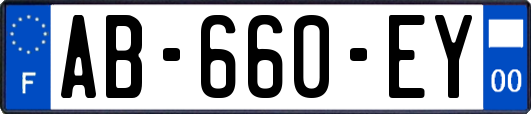 F

AB-660-EY

00